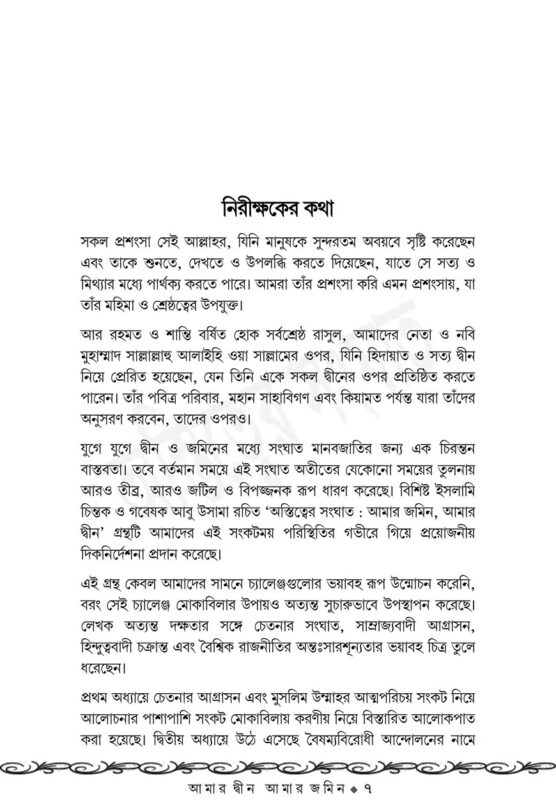 নিরীক্ষকের কথা

সকল প্রশংসা সেই আল্লাহর, যিনি মানুষকে সুন্দরতম অবয়বে সৃষ্টি করেছেন এবং তাকে শুনতে, দেখতে ও উপলব্ধি করতে দিয়েছেন, যাতে সে সত্য ও মিথ্যার মধ্যে পার্থক্য করতে পারে। আমরা তাঁর প্রশংসা করি এমন প্রশংসায়, যা তাঁর মহিমা ও শ্রেষ্ঠত্বের উপযুক্ত।

আর রহমত ও শান্তি বর্ষিত হোক সর্বশ্রেষ্ঠ রাসুল, আমাদের নেতা ও নবি মুহাম্মাদ সাল্লাল্লাহু আলাইহি ওয়া সাল্লামের ওপর, যিনি হিদায়াত ও সত্য দ্বীন নিয়ে প্রেরিত হয়েছেন, যেন তিনি একে সকল দ্বীনের ওপর প্রতিষ্ঠিত করতে পারেন। তাঁর পবিত্র পরিবার, মহান সাহাবিগণ এবং কিয়ামত পর্যন্ত যারা তাঁদের অনুসরণ করবেন, তাদের ওপরও।

যুগে যুগে দ্বীন ও জমিনের মধ্যে সংঘাত মানবজাতির জন্য এক চিরন্তন বাস্তবতা। তবে বর্তমান সময়ে এই সংঘাত অতীতের যেকোনো সময়ের তুলনায় আরও তীব্র, আরও জটিল ও বিপজ্জনক রূপ ধারণ করেছে। বিশিষ্ট ইসলামি চিন্তক ও গবেষক আবু উসামা রচিত 'অস্তিত্বের সংঘাত : আমার জমিন, আমার দ্বীন' গ্রন্থটি আমাদের এই সংকটময় পরিস্থিতির গভীরে গিয়ে প্রয়োজনীয় দিকনির্দেশনা প্রদান করেছে।

এই গ্রন্থ কেবল আমাদের সামনে চ্যালেঞ্জগুলোর ভয়াবহ রূপ উন্মোচন করেনি, বরং সেই চ্যালেঞ্জ মোকাবিলার উপায়ও অত্যন্ত সুচারুভাবে উপস্থাপন করেছে। লেখক অত্যন্ত দক্ষতার সঙ্গে চেতনার সংঘাত, সাম্রাজ্যবাদী আগ্রাসন, হিন্দুত্ববাদী চক্রান্ত এবং বৈশ্বিক রাজনীতির অন্তঃসারশূন্যতার ভয়াবহ চিত্র তুলে ধরেছেন।

প্রথম অধ্যায়ে চেতনার আগ্রাসন এবং মুসলিম উম্মাহর আত্মপরিচয় সংকট নিয়ে আলোচনার পাশাপাশি সংকট মোকাবিলায় করণীয় নিয়ে বিস্তারিত আলোকপাত করা হয়েছে। দ্বিতীয় অধ্যায়ে উঠে এসেছে বৈষম্যবিরোধী আন্দোলনের নামে

আমার দ্বীন আমার জমিন • ৭